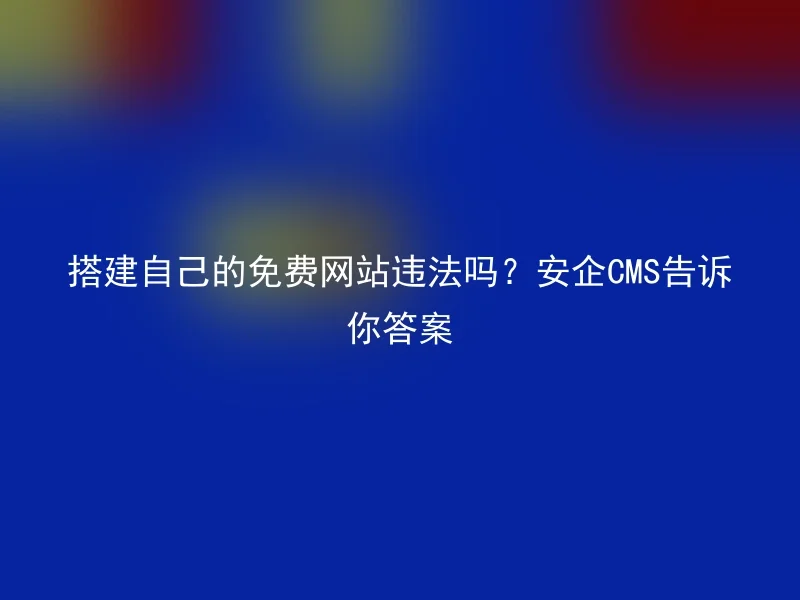 搭建自己的免费网站违法吗？安企CMS告诉你答案